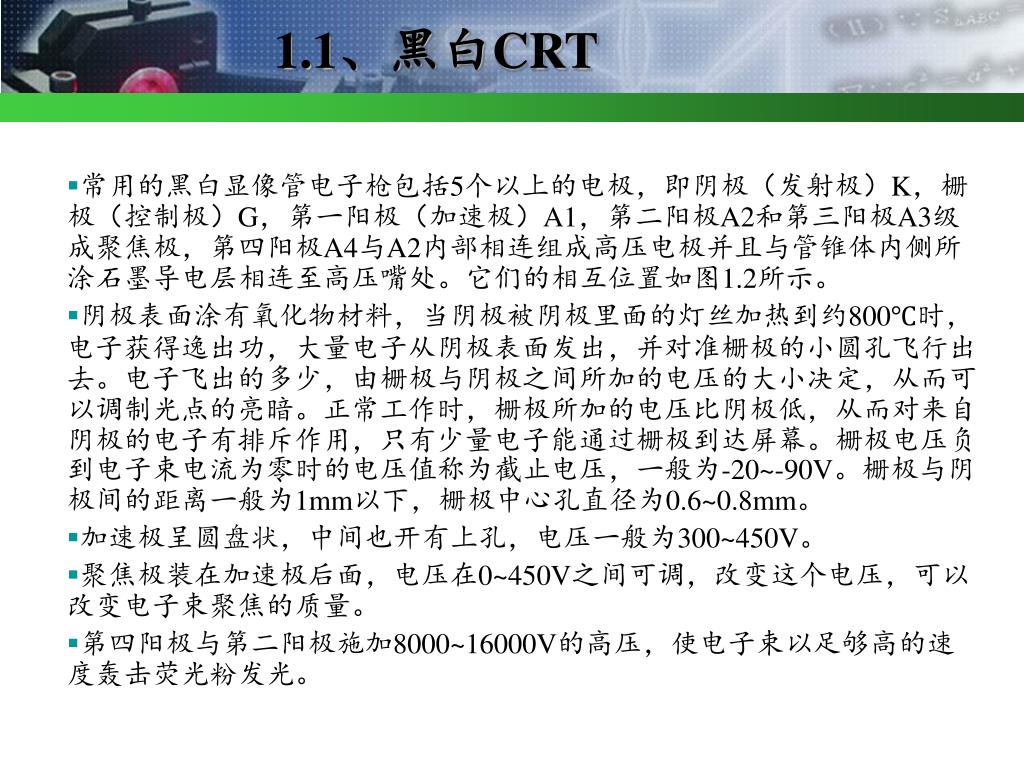 1.1、黑白CRT

▪常用的黑白显像管电子枪包括5个以上的电极，即阴极（发射极）K，栅极（控制极）G，第一阳极（加速极）A1，第二阳极A2和第三阳极A3级成聚焦极，第四阳极A4与A2内部相连组成高压电极并且与管锥体内侧所涂石墨导电层相连至高压嘴处。它们的相互位置如图1.2所示。

▪阴极表面涂有氧化物材料，当阴极被阴极里面的灯丝加热到约800℃时，电子获得逸出功，大量电子从阴极表面发出，并对准栅极的小圆孔飞行出去。电子飞出的多少，由栅极与阴极之间所加的电压的大小决定，从而可以调制光点的亮暗。正常工作时，栅极所加的电压比阴极低，从而对来自阴极的电子有排斥作用，只有少量电子能通过栅极到达屏幕。栅极电压负到电子束电流为零时的电压值称为截止电压，一般为-20~-90V。栅极与阴极间的距离一般为1mm以下，栅极中心孔直径为0.6~0.8mm。

▪加速极呈圆盘状，中间也开有上孔，电压一般为300~450V。

▪聚焦极装在加速极后面，电压在0~450V之间可调，改变这个电压，可以改变电子束聚焦的质量。

▪第四阳极与第二阳极施加8000~16000V的高压，使电子束以足够高的速度轰击荧光粉发光。